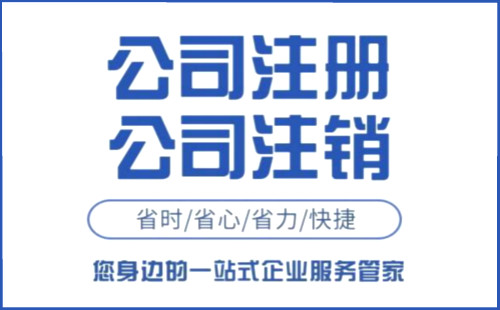 公司注册
公司注销

省时/省心/省力/快捷

您身边的一站式企业服务管家